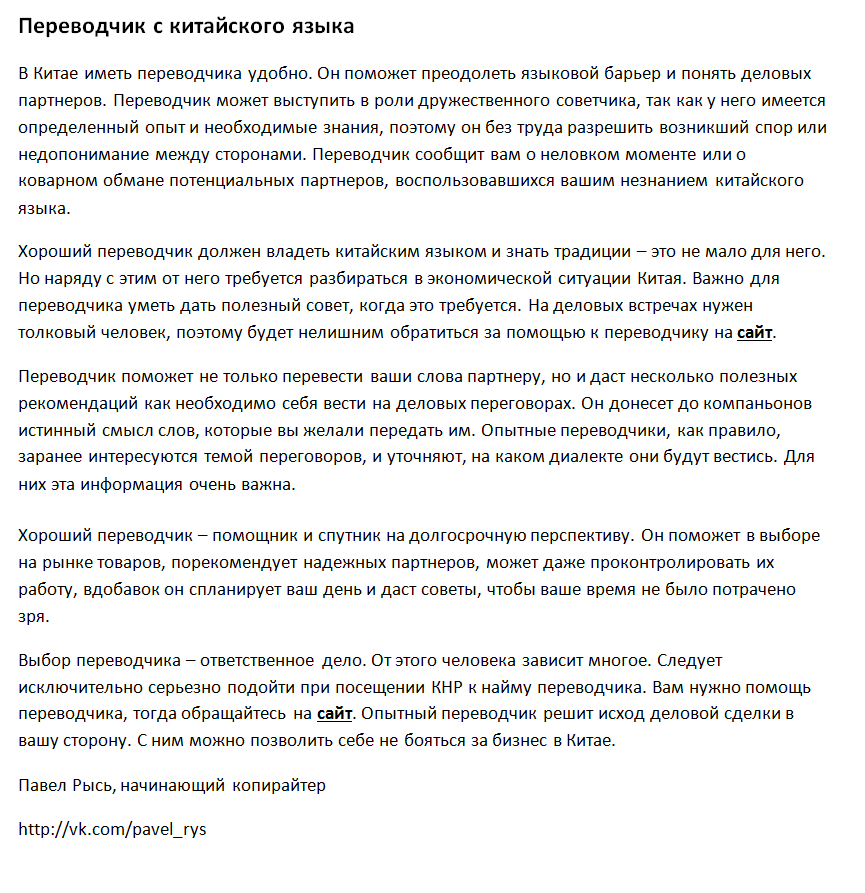 Переводчик с китайского языка

В Китае иметь переводчика удобно. Он поможет преодолеть языковой барьер и понять деловых партнеров. Переводчик может выступить в роли дружественного советчика, так как у него имеется определенный опыт и необходимые знания, поэтому он без труда разрешить возникший спор или недопонимание между сторонами. Переводчик сообщит вам о неловком моменте или о коварном обмане потенциальных партнеров, воспользовавшихся вашим незнанием китайского языка.

Хороший переводчик должен владеть китайским языком и знать традиции – это не мало для него. Но наряду с этим от него требуется разбираться в экономической ситуации Китая. Важно для переводчика уметь дать полезный совет, когда это требуется. На деловых встречах нужен толковый человек, поэтому будет нелишним обратиться за помощью к переводчику на сайт.

Переводчик поможет не только перевести ваши слова партнеру, но и даст несколько полезных рекомендаций как необходимо себя вести на деловых переговорах. Он донесет до компаньонов истинный смысл слов, которые вы желали передать им. Опытные переводчики, как правило, заранее интересуются темой переговоров, и уточняют, на каком диалекте они будут вестись. Для них эта информация очень важна.

Хороший переводчик – помощник и спутник на долгосрочную перспективу. Он поможет в выборе на рынке товаров, порекомендует надежных партнеров, может даже проконтролировать их работу, вдобавок он спланирует ваш день и даст советы, чтобы ваше время не было потрачено зря.

Выбор переводчика – ответственное дело. От этого человека зависит многое. Следует исключительно серьезно подойти при посещении КНР к найму переводчика. Вам нужно помощь переводчика, тогда обращайтесь на сайт. Опытный переводчик решит исход деловой сделки в вашу сторону. С ним можно позволить себе не бояться за бизнес в Китае.

Павел Рысь, начинающий копирайтер

http://vk.com/pavel_rys